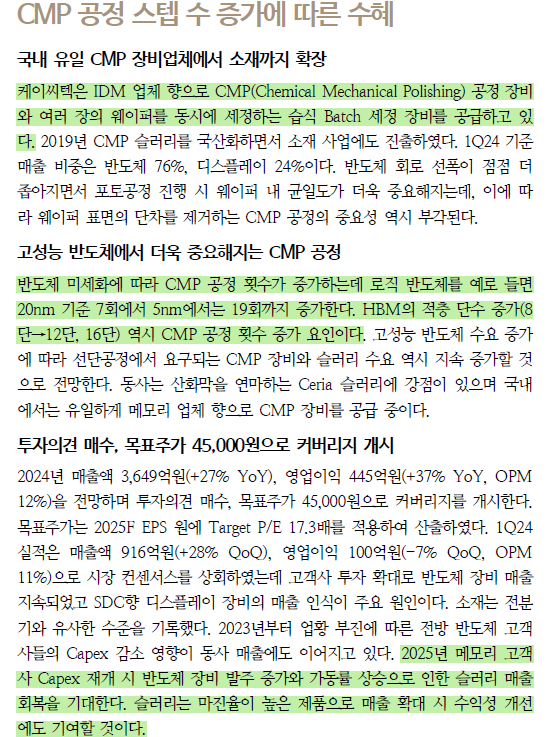 CMP 공정 스텝 수 증가에 따른 수혜

국내 유일 CMP 장비업체에서 소재까지 확장

케이씨텍은 IDM 업체 향으로 CMP(Chemical Mechanical Polishing) 공정 장비와 여러 장의 웨이퍼를 동시에 세정하는 습식 Batch 세정 장비를 공급하고 있다. 2019년 CMP 슬러리를 국산화하면서 소재 사업에도 진출하였다. 1Q24 기준 매출 비중은 반도체 76%, 디스플레이 24%이다. 반도체 회로 선폭이 점점 더 좁아지면서 포토공정 진행 시 웨이퍼 내 균일도가 더욱 중요해지는데, 이에 따라 웨이퍼 표면의 단차를 제거하는 CMP 공정의 중요성 역시 부각된다.

고성능 반도체에서 더욱 중요해지는 CMP 공정

반도체 미세화에 따라 CMP 공정 횟수가 증가하는데 로직 반도체를 예로 들면 20nm 기준 7회에서 5nm에서는 19회까지 증가한다. HBM의 적층 단수 증가(8단→12단, 16단) 역시 CMP 공정 횟수 증가 요인이다. 고성능 반도체 수요 증가에 따라 선단공정에서 요구되는 CMP 장비와 슬러리 수요 역시 지속 증가할 것으로 전망한다. 동사는 산화막을 연마하는 Ceria 슬러리에 강점이 있으며 국내에서는 유일하게 메모리 업체 향으로 CMP 장비를 공급 중이다.

투자의견 매수, 목표주가 45,000원으로 커버리지 개시

2024년 매출액 3,649억원(+27% YoY), 영업이익 445억원(+37% YoY, OPM 12%)을 전망하며 투자의견 매수, 목표주가 45,000원으로 커버리지를 개시한다. 목표주가는 2025F EPS 원에 Target P/E 17.3배를 적용하여 산출하였다. 1Q24 실적은 매출액 916억원(+28% QoQ), 영업이익 100억원(-7% QoQ, OPM 11%)으로 시장 컨센서스를 상회하였는데 고객사 투자 확대로 반도체 장비 매출 지속되었고 SDC향 디스플레이 장비의 매출 인식이 주요 원인이다. 소재는 전분기와 유사한 수준을 기록했다. 2023년부터 업황 부진에 따른 전방 반도체 고객사들의 Capex 감소 영향이 동사 매출에도 이어지고 있다. 2025년 메모리 고객사 Capex 재개 시 반도체 장비 발주 증가와 가동률 상승으로 인한 슬러리 매출 회복을 기대한다. 슬러리는 마진율이 높은 제품으로 매출 확대 시 수익성 개선에도 기여할 것이다.